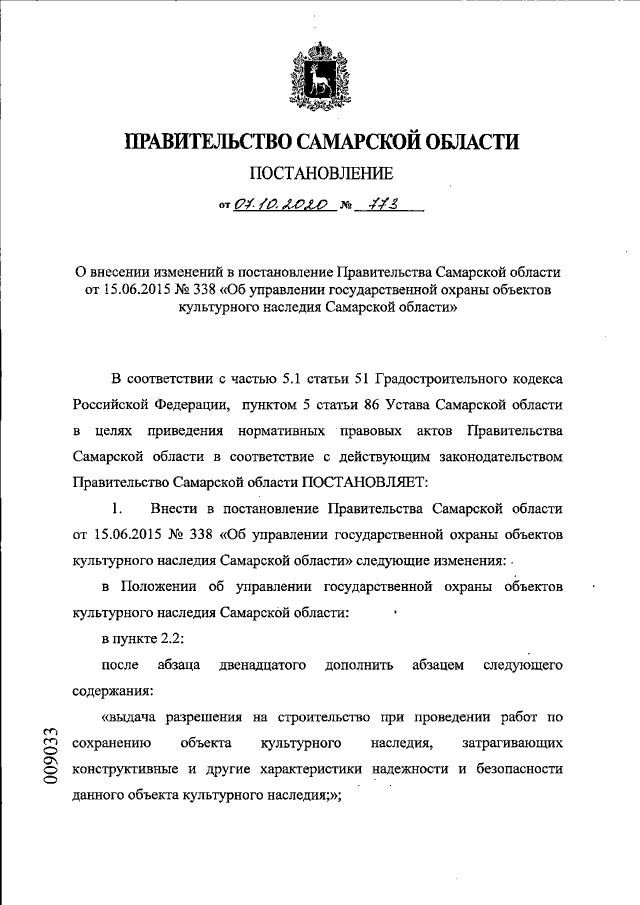 ПРАВИТЕЛЬСТВО САМАРСКОЙ ОБЛАСТИ

ПОСТАНОВЛЕНИЕ

от 07.10.2020 № 773

О внесении изменений в постановление Правительства Самарской области от 15.06.2015 № 338 «Об управлении государственной охраны объектов культурного наследия Самарской области»

В соответствии с частью 5.1 статьи 51 Градостроительного кодекса Российской Федерации, пунктом 5 статьи 86 Устава Самарской области в целях приведения нормативных правовых актов Правительства Самарской области в соответствие с действующим законодательством Правительство Самарской области ПОСТАНОВЛЯЕТ:

1. Внести в постановление Правительства Самарской области от 15.06.2015 № 338 «Об управлении государственной охраны объектов культурного наследия Самарской области» следующие изменения:

в Положении об управлении государственной охраны объектов культурного наследия Самарской области:

в пункте 2.2:

после абзаца двенадцатого дополнить абзацем следующего содержания:

«выдача разрешения на строительство при проведении работ по сохранению объекта культурного наследия, затрагивающих конструктивные и другие характеристики надежности и безопасности данного объекта культурного наследия;»;

009033